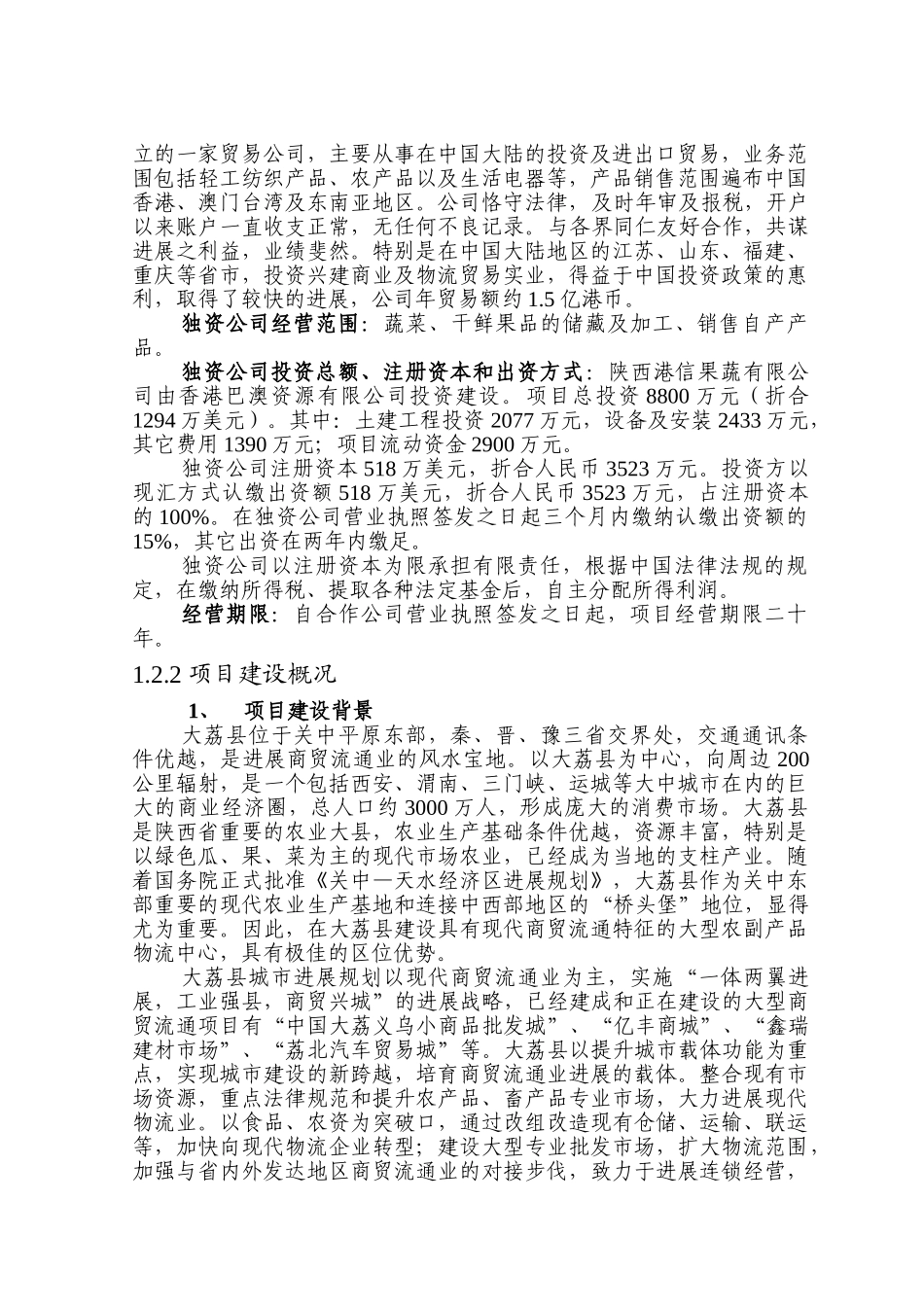 立的一家贸易公司，主要从事在中国大陆的投资及进出口贸易，业务范围包括轻工纺织产品、农产品以及生活电器等，产品销售范围遍布中国香港、澳门台湾及东南亚地区。公司恪守法律，及时年审及报税，开户以来账户一直收支正常，无任何不良记录。与各界同仁友好合作，共谋进展之利益，业绩斐然。特别是在中国大陆地区的江苏、山东、福建、重庆等省市，投资兴建商业及物流贸易实业，得益于中国投资政策的惠利，取得了较快的进展，公司年贸易额约 1.5 亿港币。

独资公司经营范围：蔬菜、干鲜果品的储藏及加工、销售自产产品。

独资公司投资总额、注册资本和出资方式：陕西港信果蔬有限公司由香港巴澳资源有限公司投资建设。项目总投资 8800 万元（折合 1294 万美元）。其中：土建工程投资 2077 万元，设备及安装 2433 万元，其它费用 1390 万元；项目流动资金 2900 万元。

独资公司注册资本 518 万美元，折合人民币 3523 万元。投资方以现汇方式认缴出资额 518 万美元，折合人民币 3523 万元，占注册资本的 100%。在独资公司营业执照签发之日起三个月内缴纳认缴出资额的 15%，其它出资在两年内缴足。

独资公司以注册资本为限承担有限责任，根据中国法律法规的规定，在缴纳所得税、提取各种法定基金后，自主分配所得利润。

经营期限：自合作公司营业执照签发之日起，项目经营期限二十年。

1.2.2 项目建设概况

1、 项目建设背景

大荔县位于关中平原东部，秦、晋、豫三省交界处，交通通讯条件优越，是进展商贸流通业的风水宝地。以大荔县为中心，向周边 200 公里辐射，是一个包括西安、渭南、三门峡、运城等大中城市在内的巨大的商业经济圈，总人口约 3000 万人，形成庞大的消费市场。大荔县是陕西省重要的农业大县，农业生产基础条件优越，资源丰富，特别是以绿色瓜、果、菜为主的现代市场农业，已经成为当地的支柱产业。随着国务院正式批准《关中—天水经济区进展规划》，大荔县作为关中东部重要的现代农业生产基地和连接中西部地区的“桥头堡”地位，显得尤为重要。因此，在大荔县建设具有现代商贸流通特征的大型农副产品物流中心，具有极佳的区位优势。

大荔县城市进展规划以现代商贸流通业为主，实施“一体两翼进展，工业强县，商贸兴城”的进展战略，已经建成和正在建设的大型商贸流通项目有“中国大荔义乌小商品批发城”、“亿丰商城”、“鑫瑞建材市场”、“荔北汽车贸易城”等。大荔县以提升城市载体功能为重点，实现城市建设的新跨越，培育商贸流通业进展的载体。整合现有市场资源，重点法律规范和提升农产品、畜产品专业市场，大力进展现代物流业。以食品、农资为突破口，通过改组改造现有仓储、运输、联运等，加快向现代物流企业转型；建设大型专业批发市场，扩大物流范围，加强与省内外发达地区商贸流通业的对接步伐，致力于进展连锁经营，